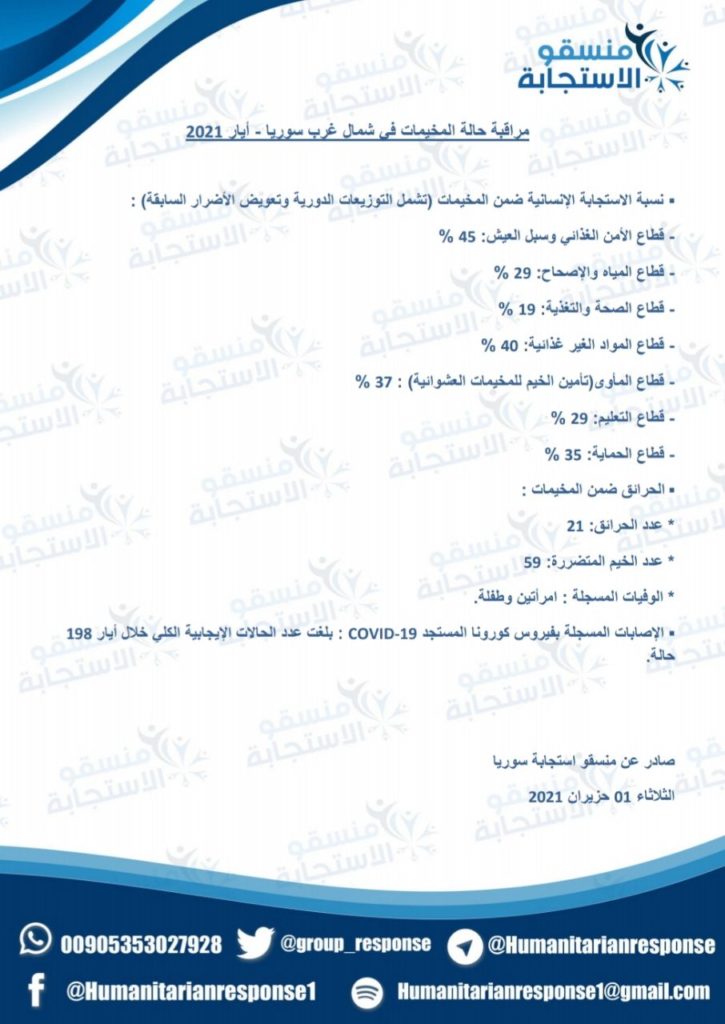 منسقو الاستجابة

مراقبة حالة المخيمات في شمال غرب سوريا - أيار 2021

▪ نسبة الاستجابة الإنسانية ضمن المخيمات (تشمل التوزيعات الدورية وتعويض الأضرار السابقة) :

- قطاع الأمن الغذائي وسبل العيش: 45 %

- قطاع المياه والإصحاح: 29 %

- قطاع الصحة والتغذية: 19 %

- قطاع المواد الغير غذائية: 40 %

- قطاع المأوى(تأمين الخيم للمخيمات العشوائية) : 37 %

- قطاع التعليم: 29 %

- قطاع الحماية: 35 %

▪ الحرائق ضمن المخيمات :

* عدد الحرائق: 21

* عدد الخيم المتضررة: 59

* الوفيات المسجلة : امرأتين وطفلة.

▪ الإصابات المسجلة بفيروس كورونا المستجد COVID-19 : بلغت عدد الحالات الإيجابية الكلي خلال أيار 198 حالة.

صادر عن منسقو إستجابة سوريا

الثلاثاء 01 حزيران 2021

00905353027928 @group_response @Humanitarianresponse

@Humanitarianresponse1 Humanitarianresponse1@gmail.com